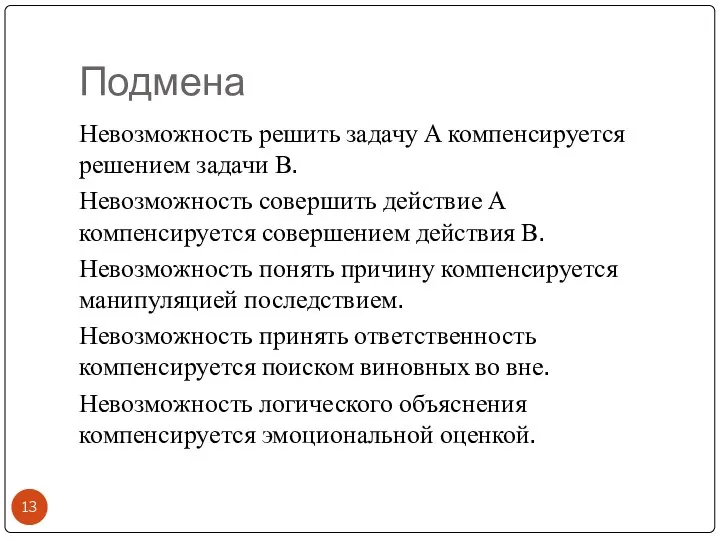 Подмена

Невозможность решить задачу А компенсируется решением задачи В.

Невозможность совершить действие А компенсируется совершением действия В.

Невозможность понять причину компенсируется манипуляцией последствием.

Невозможность принять ответственность компенсируется поиском виновных во вне.

Невозможность логического объяснения компенсируется эмоциональной оценкой.

13